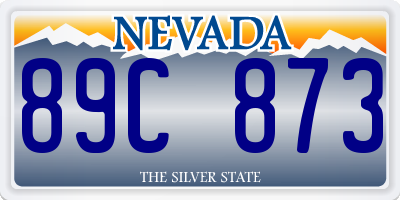 NEVADA

89C 873

THE SILVER STATE